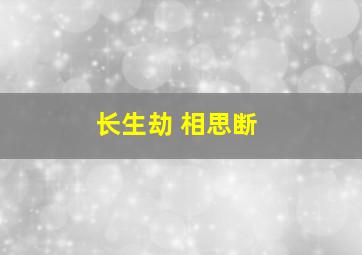 长生劫 相思断